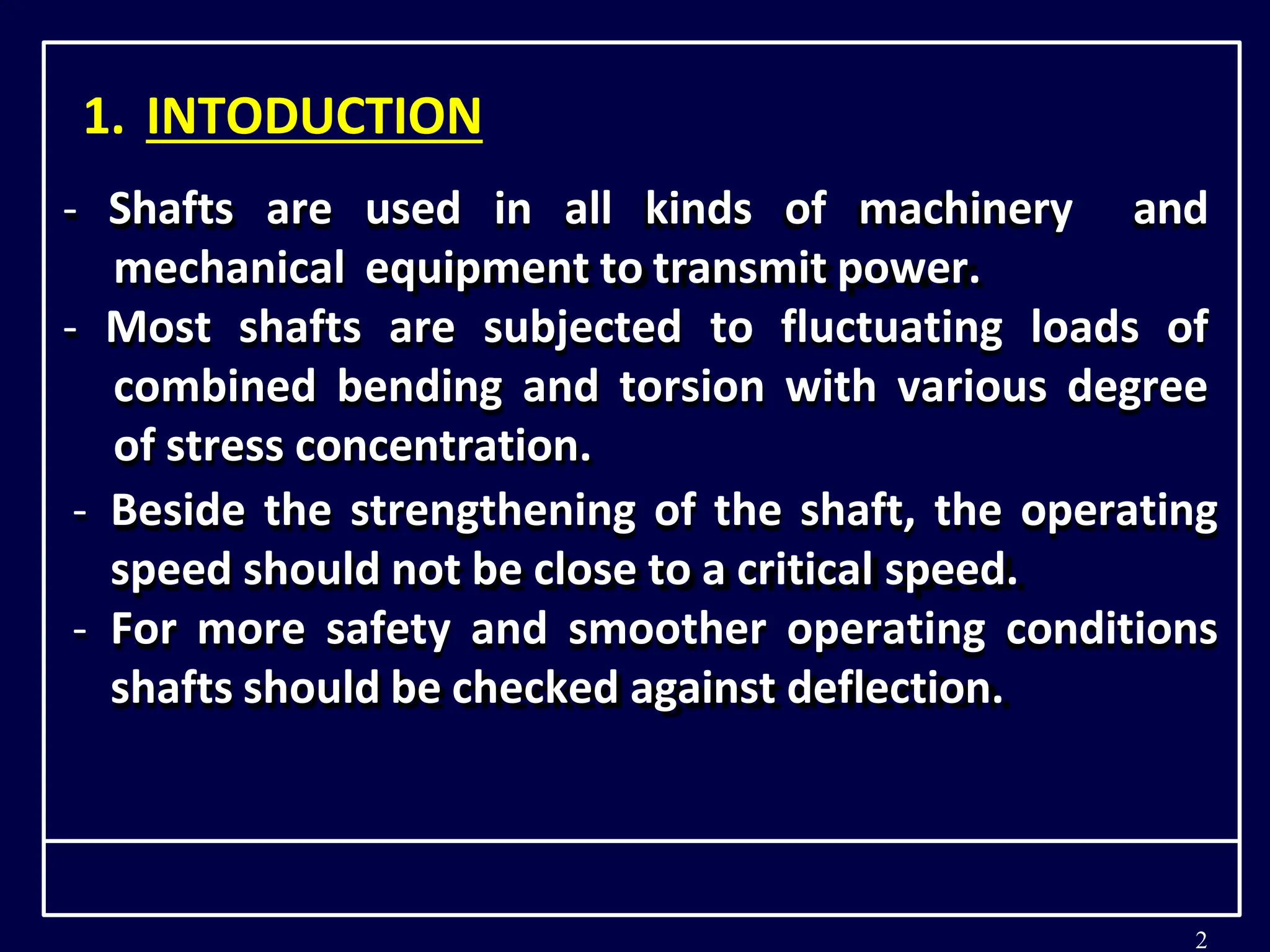 1. INTODUCTION

- Shafts are used in all kinds of machinery and mechanical equipment to transmit power.

- Most shafts are subjected to fluctuating loads of combined bending and torsion with various degree of stress concentration.

- Beside the strengthening of the shaft, the operating speed should not be close to a critical speed.

- For more safety and smoother operating conditions shafts should be checked against deflection.

2